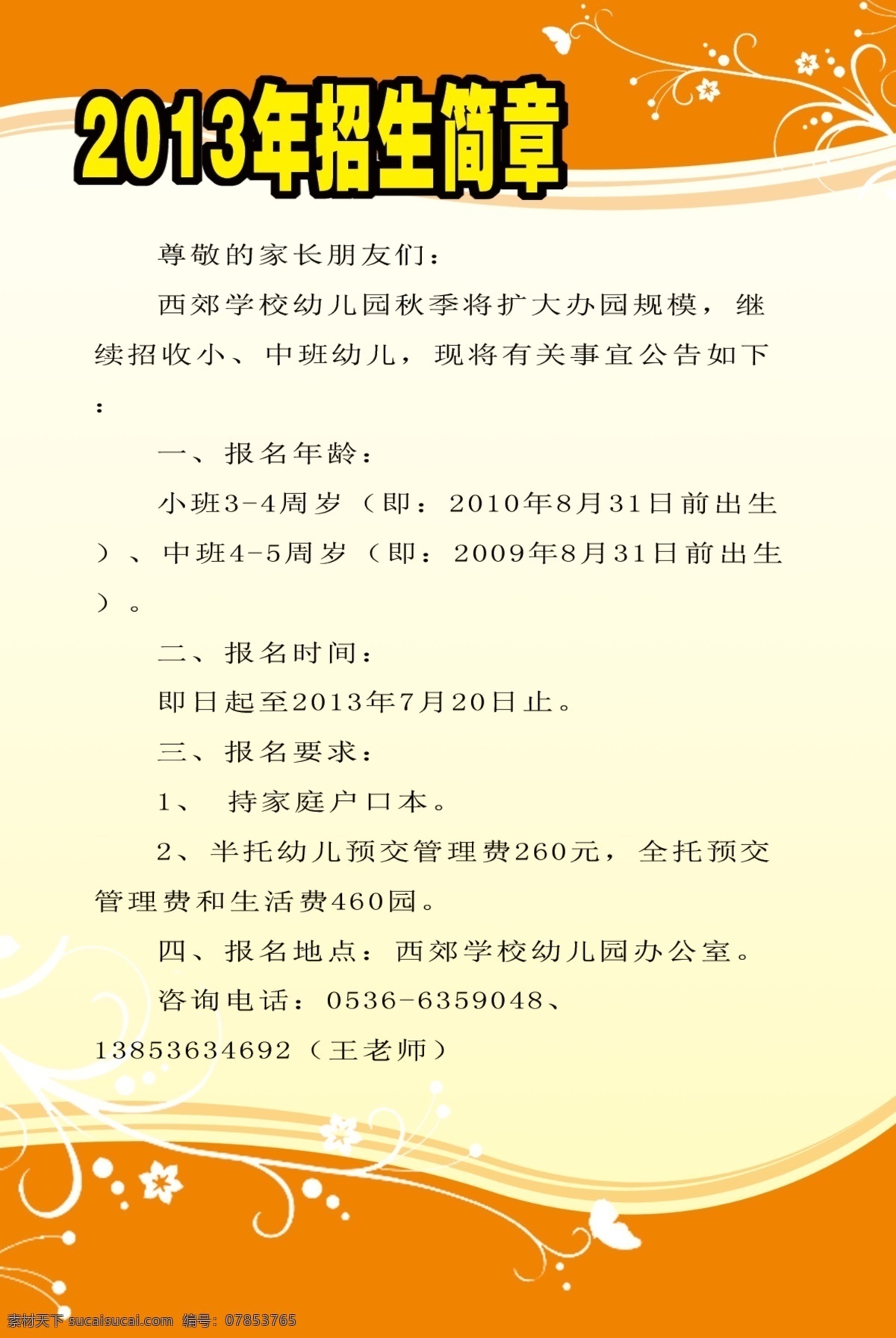 2013年招生简章

尊敬的家长朋友们：

西郊学校幼儿园秋季将扩大办园规模，继续招收小、中班幼儿，现将有关事宜公告如下：

一、报名年龄：

小班3-4周岁（即：2010年8月31日前出生）、中班4-5周岁（即：2009年8月31日前出生）。

二、报名时间：

即日起至2013年7月20日止。

三、报名要求：

1、 持家庭户口本。

2、半托幼儿预交管理费260元，全托预交管理费和生活费460园。

四、报名地点：西郊学校幼儿园办公室。

咨询电话：0536-6359048、13853634692（王老师）

素材天下 sucaisucai.com 编号：07853765